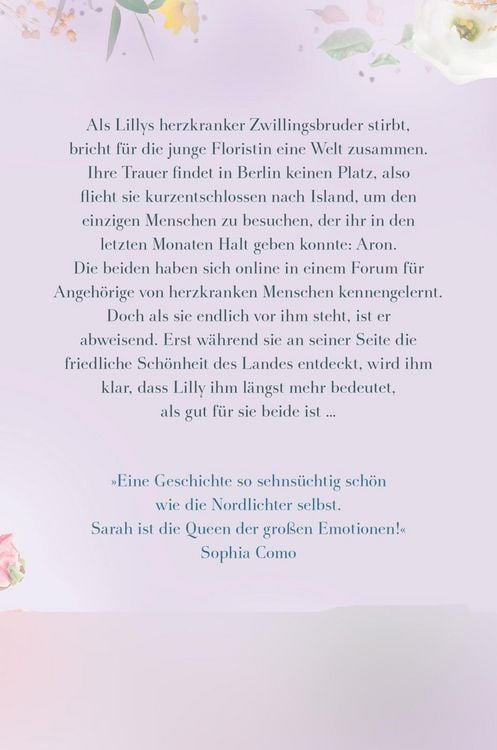 Als Lillys herzkranker Zwillingsbruder stirbt, bricht für die junge Floristin eine Welt zusammen. Ihre Trauer findet in Berlin keinen Platz, also flieht sie kurzentschlossen nach Island, um den einzigen Menschen zu besuchen, der ihr in den letzten Monaten Halt geben konnte: Aron. Die beiden haben sich online in einem Forum für Angehörige von herzkranken Menschen kennengelernt. Doch als sie endlich vor ihm steht, ist er abweisend. Erst während sie an seiner Seite die friedliche Schönheit des Landes entdeckt, wird ihm klar, dass Lilly ihm längst mehr bedeutet, als gut für sie beide ist ...

»Eine Geschichte so sehnsüchtig schön
wie die Nordlichter selbst.
Sarah ist die Queen der großen Emotionen!«
Sophia Como